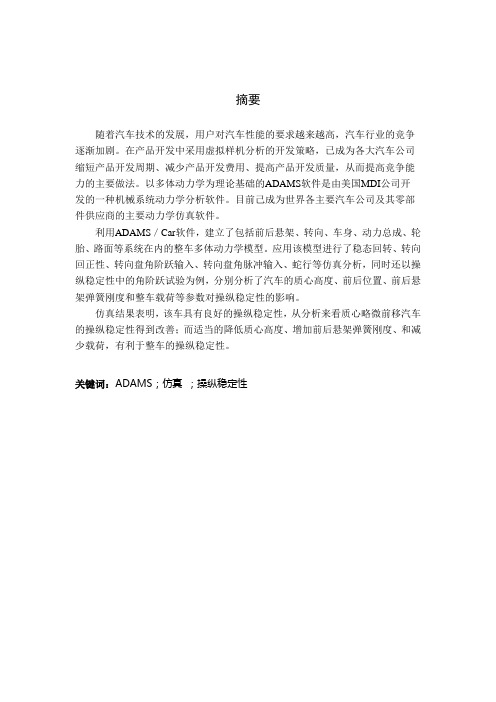 摘要

随着汽车技术的发展，用户对汽车性能的要求越来越高，汽车行业的竞争逐渐加剧。在产品开发中采用虚拟样机分析的开发策略，已成为各大汽车公司缩短产品开发周期、减少产品开发费用、提高产品开发质量，从而提高竞争能力的主要做法。以多体动力学为理论基础的ADAMS软件是由美国MDI公司开发的一种机械系统动力学分析软件。目前已成为世界各主要汽车公司及其零部件供应商的主要动力学仿真软件。

利用ADAMS／Car软件，建立了包括前后悬架、转向、车身、动力总成、轮胎、路面等系统在内的整车多体动力学模型。应用该模型进行了稳态回转、转向回正性、转向盘角阶跃输入、转向盘角脉冲输入、蛇行等仿真分析，同时还以操纵稳定性中的角阶跃试验为例，分别分析了汽车的质心高度、前后位置、前后悬架弹簧刚度和整车载荷等参数对操纵稳定性的影响。

仿真结果表明，该车具有良好的操纵稳定性，从分析来看质心略微前移汽车的操纵稳定性得到改善；而适当的降低质心高度、增加前后悬架弹簧刚度、和减少载荷，有利于整车的操纵稳定性。

关键词：ADAMS；仿真 ；操纵稳定性